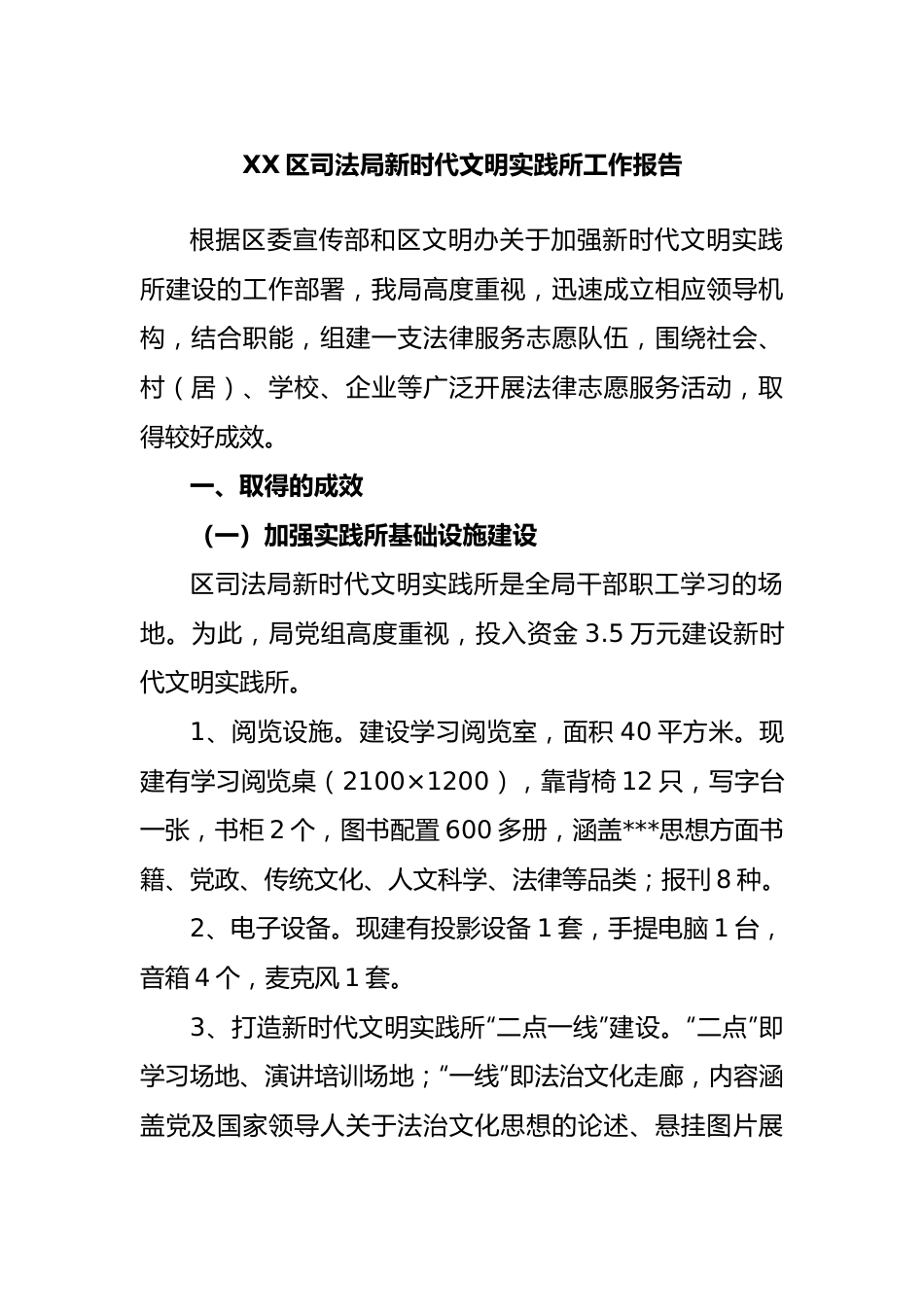 XX 区司法局新时代文明实践所工作报告

根据区委宣传部和区文明办关于加强新时代文明实践所建设的工作部署，我局高度重视，迅速成立相应领导机构，结合职能，组建一支法律服务志愿队伍，围绕社会、村（居）、学校、企业等广泛开展法律志愿服务活动，取得较好成效。

一、取得的成效

（一）加强实践所基础设施建设

区司法局新时代文明实践所是全局干部职工学习的场地。为此，局党组高度重视，投入资金 3.5 万元建设新时代文明实践所。

1、阅览设施。建设学习阅览室，面积 40 平方米。现建有学习阅览桌（2100×1200），靠背椅 12 只，写字台一张，书柜 2 个，图书配置 600 多册，涵盖***思想方面书籍、党政、传统文化、人文科学、法律等品类；报刊 8 种。

2、电子设备。现建有投影设备 1 套，手提电脑 1 台，音箱 4 个，麦克风 1 套。

3、打造新时代文明实践所“二点一线”建设。“二点”即学习场地、演讲培训场地；“一线”即法治文化走廊，内容涵盖党及国家领导人关于法治文化思想的论述、悬挂图片展